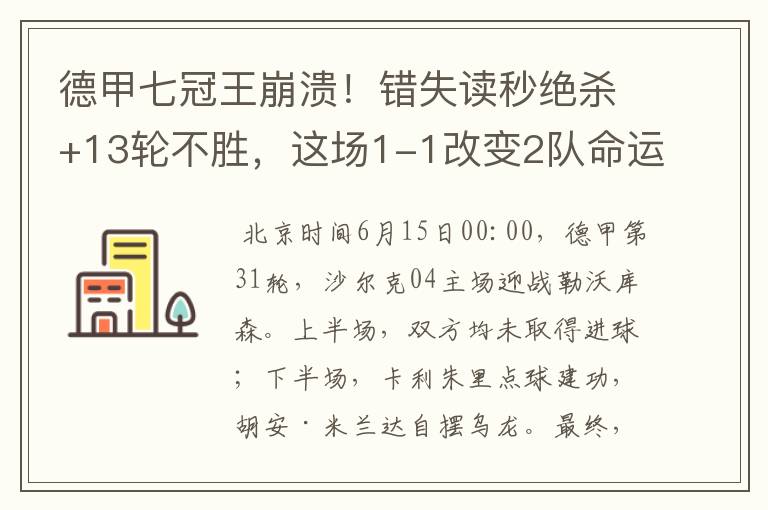 德甲七冠王崩溃！错失读秒绝杀+13轮不胜，这场1-1改变2队命运

北京时间6月15日00:00，德甲第31轮，沙尔克04主场迎战勒沃库森。上半场，双方均未取得进球；下半场，卡利朱里点球建功，胡安·米兰达自摆乌龙。最终，